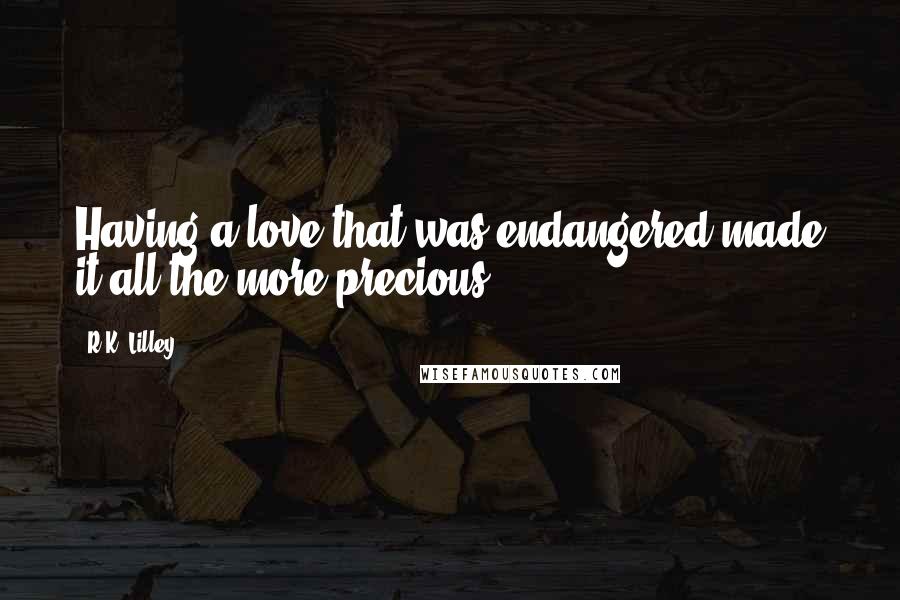 Having a love that was endangered made it all the more precious.

R.K. Lilley

WISEFAMOUSQUOTES.COM